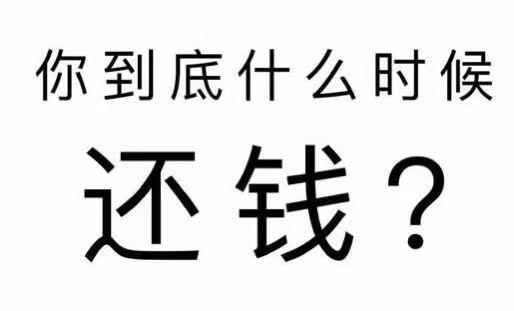 你到底什么时候

还钱？